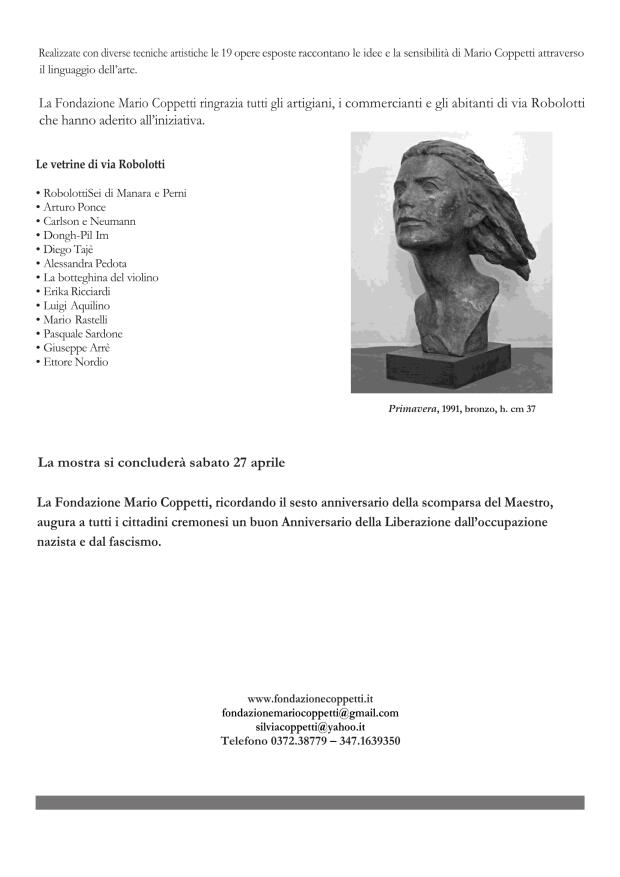 Realizzate con diverse tecniche artistiche le 19 opere esposte raccontano le idee e la sensibilità di Mario Coppetti attraverso il linguaggio dell'arte.

La Fondazione Mario Coppetti ringrazia tutti gli artigiani, i commercianti e gli abitanti di via Robolotti che hanno aderito all'iniziativa.

Le vetrine di via Robolotti

• RobolottiSei di Manara e Perni
• Arturo Ponce
• Carlson e Neumann
• Dongh-Pil Im
• Diego Tajè
• Alessandra Pedota
• La botteghina del violino
• Erika Ricciardi
• Luigi Aquilino
• Mario Rastelli
• Pasquale Sardone
• Giuseppe Arrè
• Ettore Nordio

Primavera, 1991, bronzo, h. cm 37

La mostra si concluderà sabato 27 aprile

La Fondazione Mario Coppetti, ricordando il sesto anniversario della scomparsa del Maestro, augura a tutti i cittadini cremonesi un buon Anniversario della Liberazione dall'occupazione nazista e dal fascismo.

www.fondazionecoppetti.it
fondazionemariocoppetti@gmail.com
silviacoppetti@yahoo.it
Telefono 0372.38779 – 347.1639350